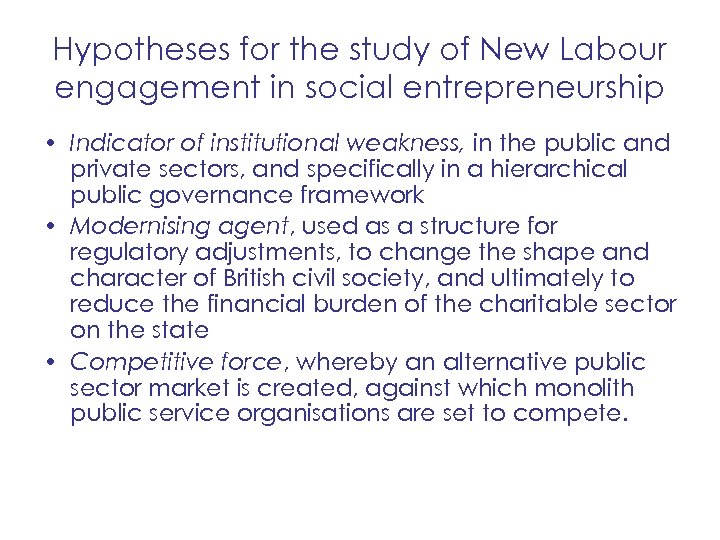 Hypotheses for the study of New Labour engagement in social entrepreneurship

• Indicator of institutional weakness, in the public and private sectors, and specifically in a hierarchical public governance framework
• Modernising agent, used as a structure for regulatory adjustments, to change the shape and character of British civil society, and ultimately to reduce the financial burden of the charitable sector on the state
• Competitive force, whereby an alternative public sector market is created, against which monolith public service organisations are set to compete.